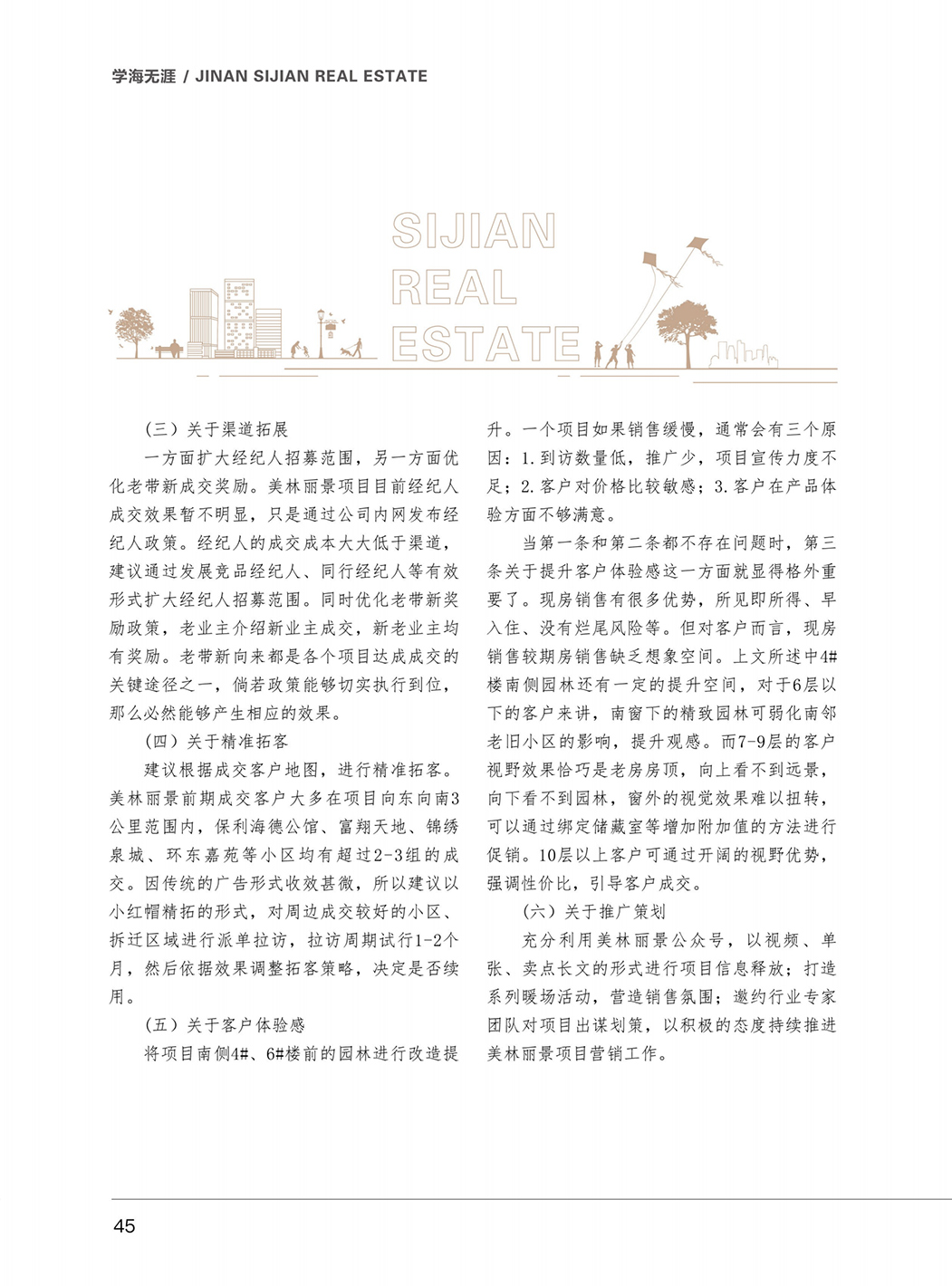 学海无涯 / JINAN SIJIAN REAL ESTATE

SIJIAN
REAL
ESTATE

（三）关于渠道拓展

一方面扩大经纪人招募范围，另一方面优化老带新成交奖励。美林丽景项目目前经纪人成交效果暂不明显，只是通过公司内网发布经纪人政策。经纪人的成交成本大大低于渠道，建议通过发展竞品经纪人、同行经纪人等有效形式扩大经纪人招募范围。同时优化老带新奖励政策，老业主介绍新业主成交，新老业主均有奖励。老带新向来都是各个项目达成成交的关键途径之一，倘若政策能够切实执行到位，那么必然能够产生相应的效果。

（四）关于精准拓客

建议根据成交客户地图，进行精准拓客。美林丽景前期成交客户大多在项目向东向南3公里范围内，保利海德公馆、富翔天地、锦绣泉城、环东嘉苑等小区均有超过2-3组的成交。因传统的广告形式收效甚微，所以建议以小红帽精拓的形式，对周边成交较好的小区、拆迁区域进行派单拉访，拉访周期试行1-2个月，然后依据效果调整拓客策略，决定是否续用。

（五）关于客户体验感

将项目南侧4#、6#楼前的园林进行改造提升。一个项目如果销售缓慢，通常会有三个原因：1.到访数量低，推广少，项目宣传力度不足；2.客户对价格比较敏感；3.客户在产品体验方面不够满意。

当第一条和第二条都不存在问题时，第三条关于提升客户体验感这一方面就显得格外重要了。现房销售有很多优势，所见即所得、早入住、没有烂尾风险等。但对客户而言，现房销售较期房销售缺乏想象空间。上文所述中4#楼南侧园林还有一定的提升空间，对于6层以下的客户来讲，南窗下的精致园林可弱化南邻老旧小区的影响，提升观感。而7-9层的客户视野效果恰巧是老房房顶，向上看不到远景，向下看不到园林，窗外的视觉效果难以扭转，可以通过绑定储藏室等增加附加值的方法进行促销。10层以上客户可通过开阔的视野优势，强调性价比，引导客户成交。

（六）关于推广策划

充分利用美林丽景公众号，以视频、单张、卖点长文的形式进行项目信息释放；打造系列暖场活动，营造销售氛围；邀约行业专家团队对项目出谋划策，以积极的态度持续推进美林丽景项目营销工作。

45